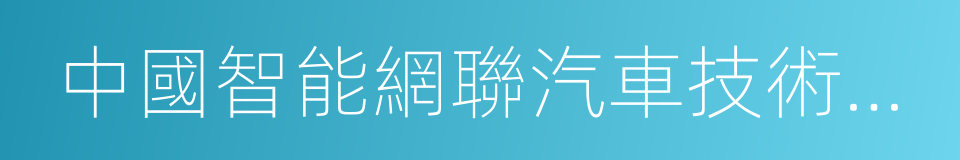 中國智能網聯汽車技術...